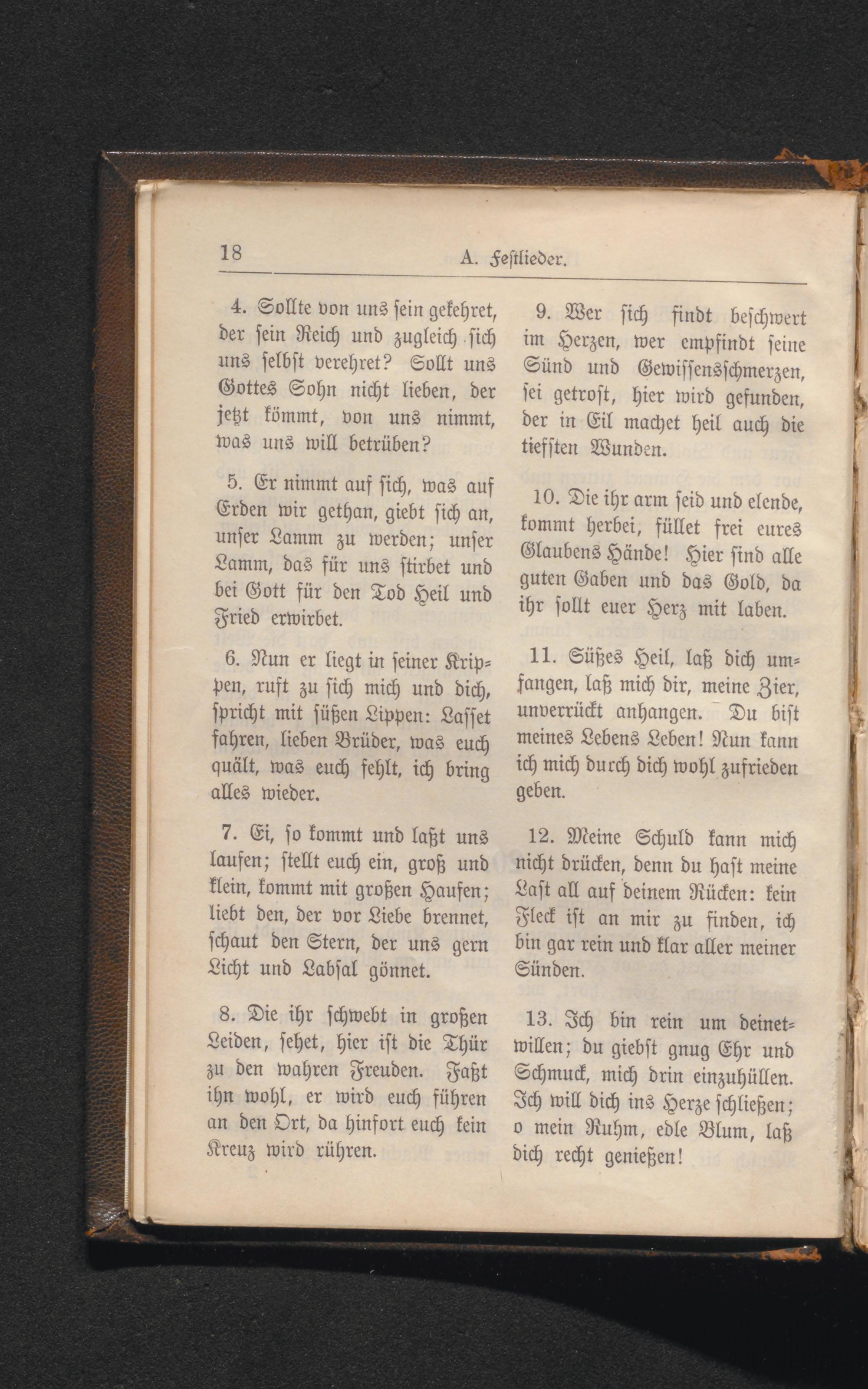 18 A. Festlieder.

4. Sollte von uns sein gekehret, der sein Reich und zugleich sich uns selbst verehret? Sollt uns Gottes Sohn nicht lieben, der jetzt kömmt, von uns nimmt, was uns will betrüben?

5. Er nimmt auf sich, was auf Erden wir gethan, giebt sich an, unser Lamm zu werden; unser Lamm, das für uns stirbet und bei Gott für den Tod Heil und Fried erwirbet.

6. Nun er liegt in seiner Krippen, ruft zu sich mich und dich, spricht mit süßen Lippen: Lasset fahren, lieben Brüder, was euch quält, was euch fehlt, ich bring alles wieder.

7. Ei, so kommt und laßt uns laufen; stellt euch ein, groß und klein, kommt mit großen Haufen; liebt den, der vor Liebe brennet, schaut den Stern, der uns gern Licht und Labsal gönnet.

8. Die ihr schwebt in großen Leiden, sehet, hier ist die Thür zu den wahren Freuden. Faßt ihn wohl, er wird euch führen an den Ort, da hinfort euch kein Kreuz wird rühren.

9. Wer sich findt beschwert im Herzen, wer empfindt seine Sünd und Gewissensschmerzen, sei getrost, hier wird gefunden, der in Eil machet heil auch die tiefsten Wunden.

10. Die ihr arm seid und elende, kommt herbei, füllet frei eures Glaubens Hände! Hier sind alle guten Gaben und das Gold, da ihr sollt euer Herz mit laben.

11. Süßes Heil, laß dich umfangen, laß mich dir, meine Zier, unverrückt anhangen. Du bist meines Lebens Leben! Nun kann ich mich durch dich wohl zufrieden geben.

12. Meine Schuld kann mich nicht drücken, denn du hast meine Last all auf deinem Rücken: kein Fleck ist an mir zu finden, ich bin gar rein und klar aller meiner Sünden.

13. Ich bin rein um deinetwillen; du giebst gnug Ehr und Schmuck, mich drin einzuhüllen. Ich will dich ins Herze schließen; o mein Ruhm, edle Blum, laß dich recht genießen!